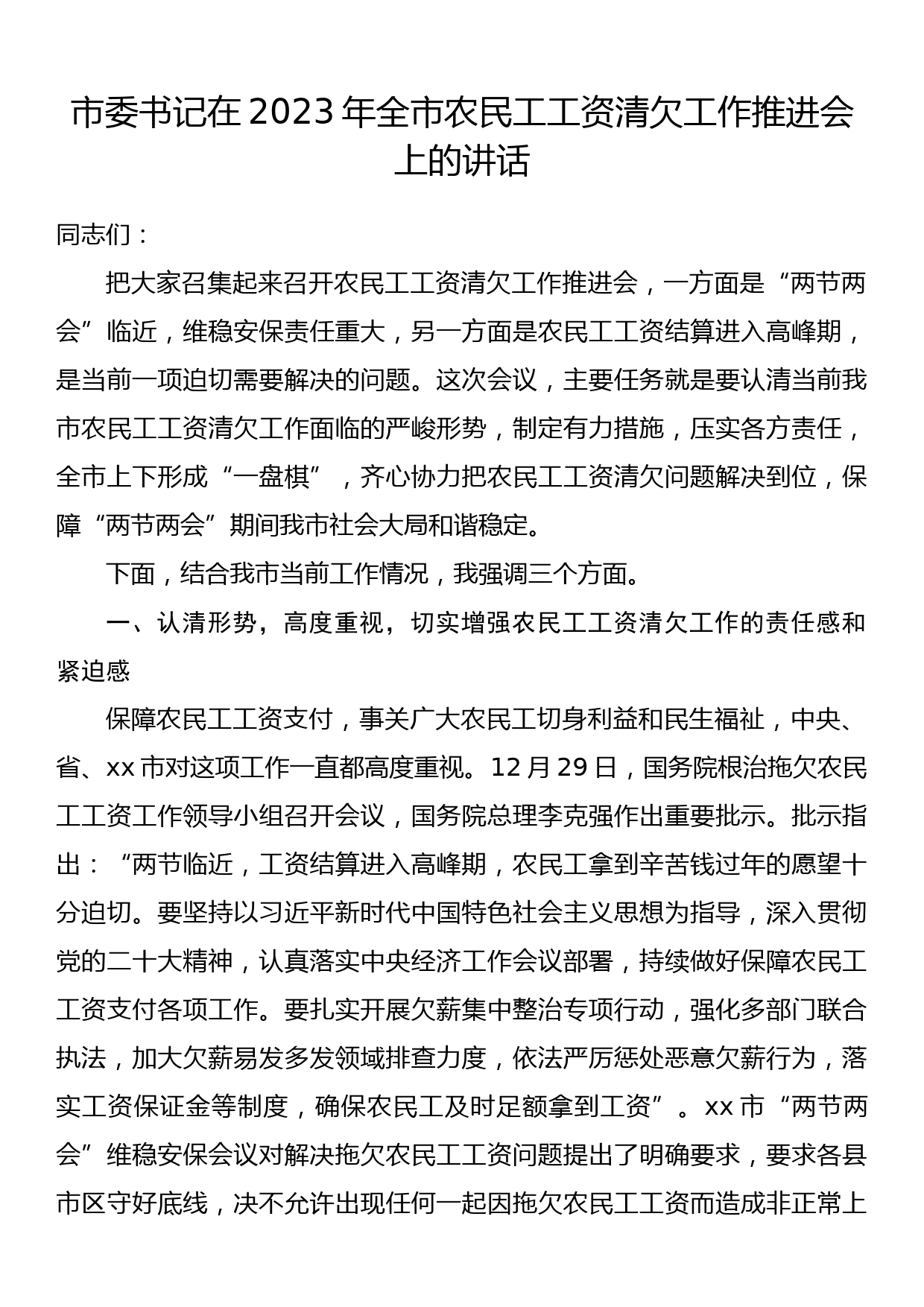 市委书记在 2023 年全市农民工工资清欠工作推进会上的讲话

同志们：

把大家召集起来召开农民工工资清欠工作推进会，一方面是“两节两会”临近，维稳安保责任重大，另一方面是农民工工资结算进入高峰期，是当前一项迫切需要解决的问题。这次会议，主要任务就是要认清当前我市农民工工资清欠工作面临的严峻形势，制定有力措施，压实各方责任，全市上下形成“一盘棋”，齐心协力把农民工工资清欠问题解决到位，保障“两节两会”期间我市社会大局和谐稳定。

下面，结合我市当前工作情况，我强调三个方面。

一、认清形势，高度重视，切实增强农民工工资清欠工作的责任感和紧迫感

保障农民工工资支付，事关广大农民工切身利益和民生福祉，中央、省、xx 市对这项工作一直都高度重视。12 月 29 日，国务院根治拖欠农民工工资工作领导小组召开会议，国务院总理李克强作出重要批示。批示指出：“两节临近，工资结算进入高峰期，农民工拿到辛苦钱过年的愿望十分迫切。要坚持以习近平新时代中国特色社会主义思想为指导，深入贯彻党的二十大精神，认真落实中央经济工作会议部署，持续做好保障农民工工资支付各项工作。要扎实开展欠薪集中整治专项行动，强化多部门联合执法，加大欠薪易发多发领域排查力度，依法严厉惩处恶意欠薪行为，落实工资保证金等制度，确保农民工及时足额拿到工资”。xx 市“两节两会”维稳安保会议对解决拖欠农民工工资问题提出了明确要求，要求各县市区守好底线，决不允许出现任何一起因拖欠农民工工资而造成非正常上